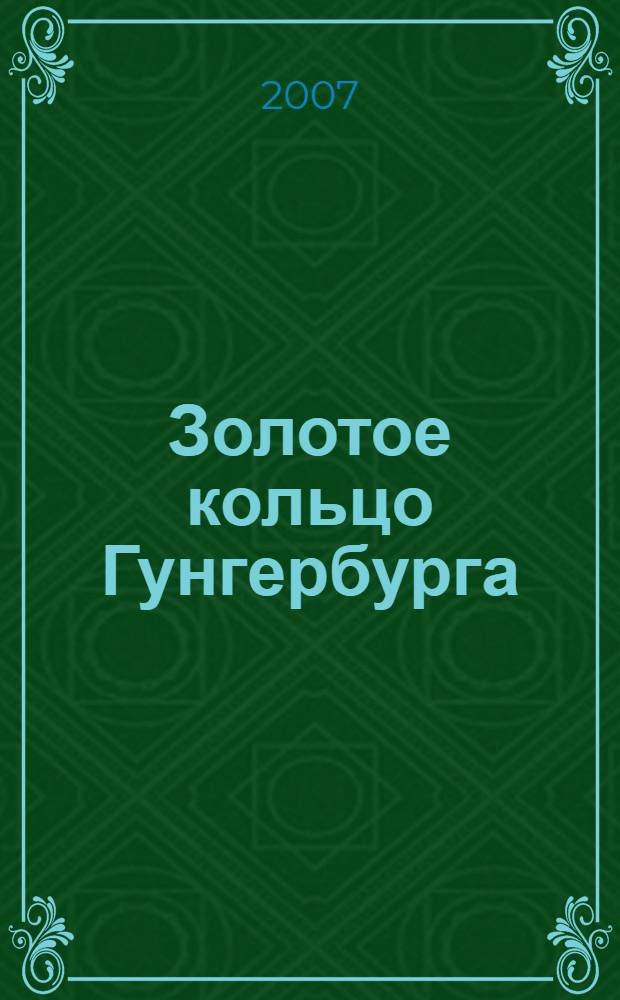 2007

Золотое кольцо Гунгербурга